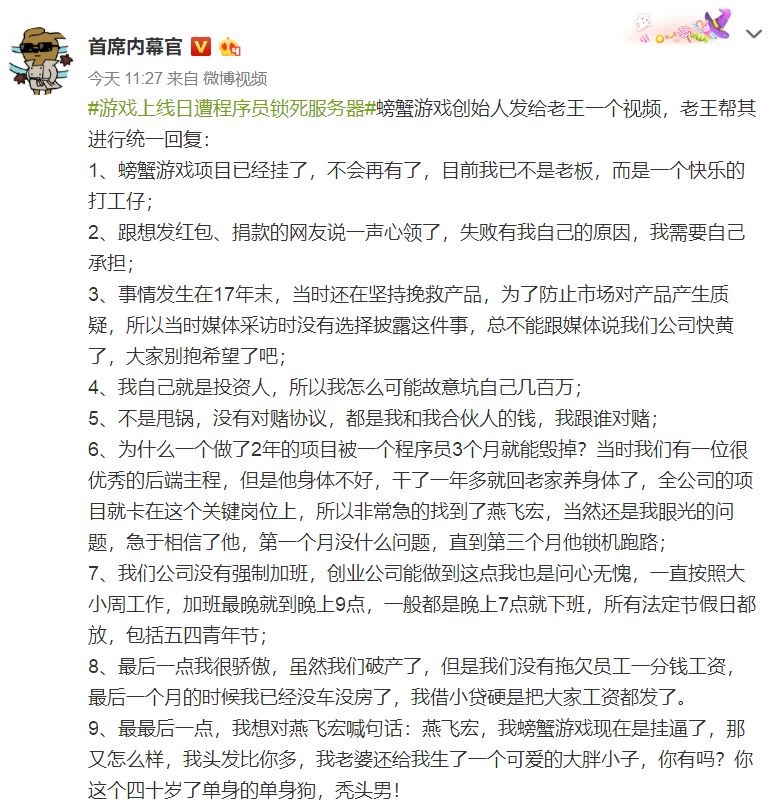 首席内幕官

今天 11:27 来自 微博视频

#游戏上线日遭程序员锁死服务器#螃蟹游戏创始人发给老王一个视频，老王帮其进行统一回复：

1、螃蟹游戏项目已经挂了，不会再有了，目前我已不是老板，而是一个快乐的打工仔；

2、跟想发红包、捐款的网友说一声心领了，失败有我自己的原因，我需要自己承担；

3、事情发生在17年末，当时还在坚持挽救产品，为了防止市场对产品产生质疑，所以当时媒体采访时没有选择披露这件事，总不能跟媒体说我们公司快黄了，大家别抱希望了吧；

4、我自己就是投资人，所以我怎么可能故意坑自己几百万；

5、不是甩锅，没有对赌协议，都是我和我合伙人的钱，我跟谁对赌；

6、为什么一个做了2年的项目被一个程序员3个月就能毁掉？当时我们有一位很优秀的后端主程，但是他身体不好，干了一年多就回老家养身体了，全公司的项目就卡在这个关键岗位上，所以非常急的找到了燕飞宏，当然还是我眼光的问题，急于相信了他，第一个月没什么问题，直到第三个月他锁机跑路；

7、我们公司没有强制加班，创业公司能做到这点我也是问心无愧，一直按照大小周工作，加班最晚就到晚上9点，一般都是晚上7点就下班，所有法定节假日都放，包括五四青年节；

8、最后一点我很骄傲，虽然我们破产了，但是我们没有拖欠员工一分钱工资，最后一个月的时候我已经没车没房了，我借小贷硬是把大家工资都发了。

9、最最后一点，我想对燕飞宏喊句话：燕飞宏，我螃蟹游戏现在是挂逼了，那又怎么样，我头发比你多，我老婆还给我生了一个可爱的大胖小子，你有吗？你这个四十岁了单身的单身狗，秃头男！